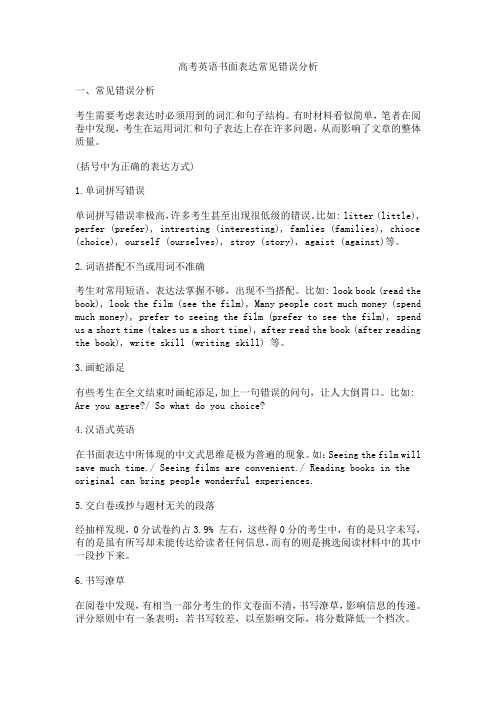 高考英语书面表达常见错误分析

一、常见错误分析

考生需要考虑表达时必须用到的词汇和句子结构。有时材料看似简单，笔者在阅卷中发现，考生在运用词汇和句子表达上存在许多问题，从而影响了文章的整体质量。

(括号中为正确的表达方式)

1.单词拼写错误

单词拼写错误率极高,许多考生甚至出现很低级的错误。比如: litter (little), perfer (prefer), intresting (interesting), famlies (families), chioce (choice), ourself (ourselves), stroy (story), agaist (against)等。

2.词语搭配不当或用词不准确

考生对常用短语、表达法掌握不够，出现不当搭配。比如: look book (read the book), look the film (see the film), Many people cost much money (spend much money), prefer to seeing the film (prefer to see the film), spend us a short time (takes us a short time), after read the book (after reading the book), write skill (writing skill) 等。

3.画蛇添足

有些考生在全文结束时画蛇添足,加上一句错误的问句，让人大倒胃口。比如: Are you agree?/ So what do you choice?

4.汉语式英语

在书面表达中所体现的中文式思维是极为普遍的现象。如: Seeing the film will save much time./ Seeing films are convenient./ Reading books in the original can bring people wonderful experiences.

5.交白卷或抄与题材无关的段落

经抽样发现，0 分试卷约占 3.9% 左右，这些得 0 分的考生中，有的是只字未写，有的是虽有所写却未能传达给读者任何信息,而有的则是挑选阅读材料中的其中一段抄下来。

6.书写潦草

在阅卷中发现，有相当一部分考生的作文卷面不清，书写潦草，影响信息的传递。评分原则中有一条表明：若书写较差，以至影响交际，将分数降低一个档次。